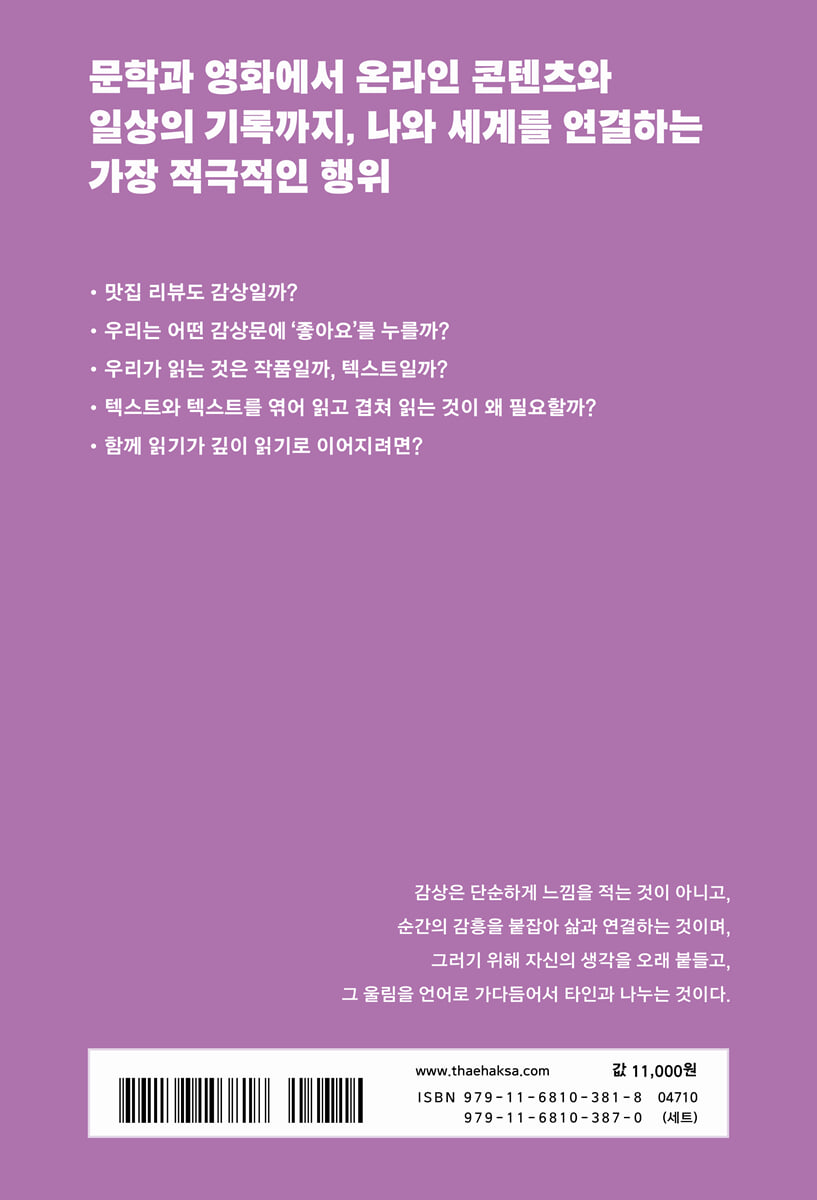 문학과 영화에서 온라인 콘텐츠와 일상의 기록까지, 나와 세계를 연결하는 가장 적극적인 행위

• 맛집 리뷰도 감상일까?
• 우리는 어떤 감상문에 '좋아요'를 누를까?
• 우리가 읽는 것은 작품일까, 텍스트일까?
• 텍스트와 텍스트를 엮어 읽고 겹쳐 읽는 것이 왜 필요할까?
• 함께 읽기가 깊이 읽기로 이어지려면?

감상은 단순하게 느낌을 적는 것이 아니고,
순간의 감흥을 붙잡아 삶과 연결하는 것이며,
그러기 위해 자신의 생각을 오래 붙들고,
그 울림을 언어로 가다듬어서 타인과 나누는 것이다.

www.thaehaksa.com
값 11,000원
ISBN 979-11-6810-381-8 04710
979-11-6810-387-0 (세트)